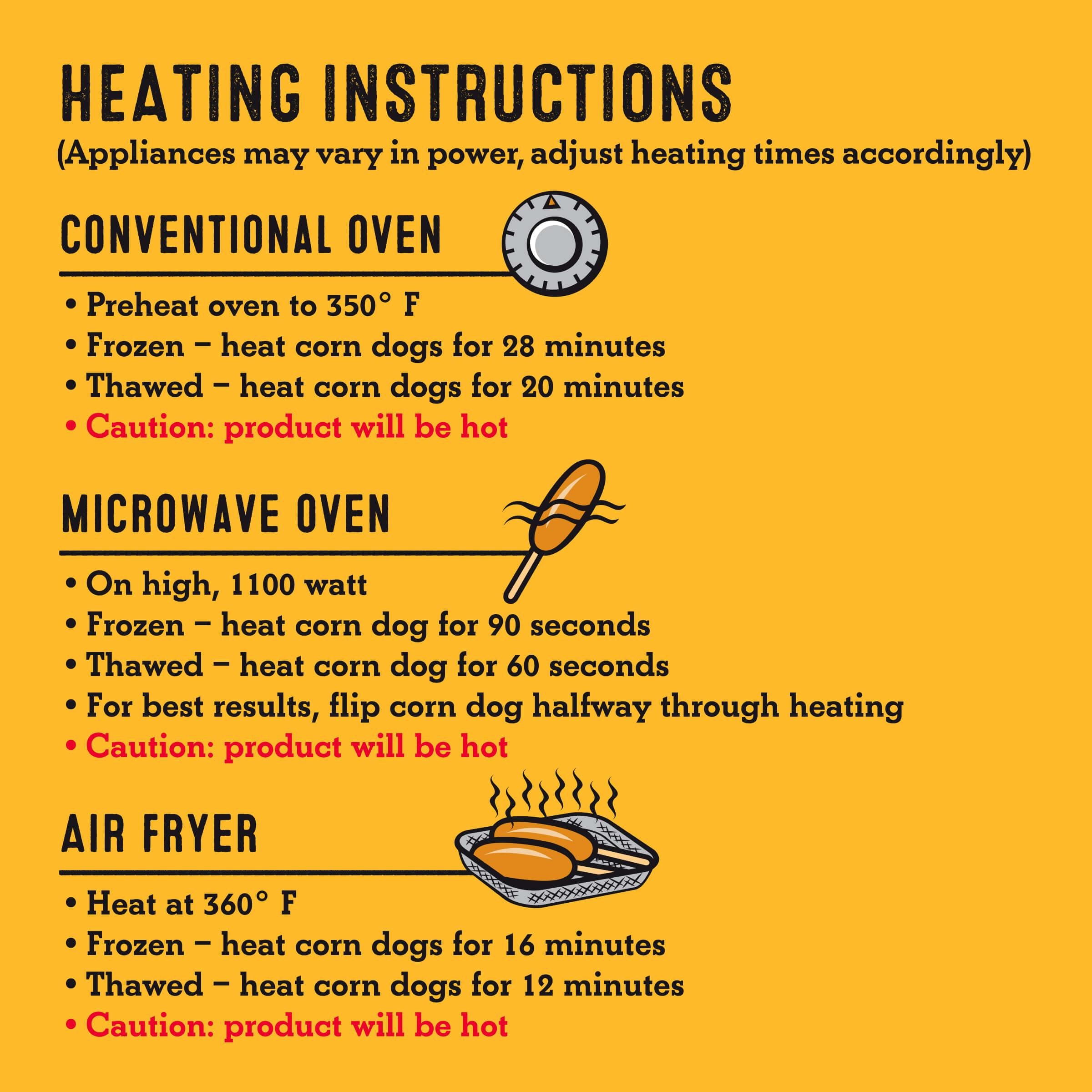 HEATING INSTRUCTIONS
(Appliances may vary in power, adjust heating times accordingly)

CONVENTIONAL OVEN

• Preheat oven to 350° F
• Frozen – heat corn dogs for 28 minutes
• Thawed – heat corn dogs for 20 minutes
• Caution: product will be hot

MICROWAVE OVEN

• On high, 1100 watt
• Frozen – heat corn dog for 90 seconds
• Thawed – heat corn dog for 60 seconds
• For best results, flip corn dog halfway through heating
• Caution: product will be hot

AIR FRYER

• Heat at 360° F
• Frozen – heat corn dogs for 16 minutes
• Thawed – heat corn dogs for 12 minutes
• Caution: product will be hot